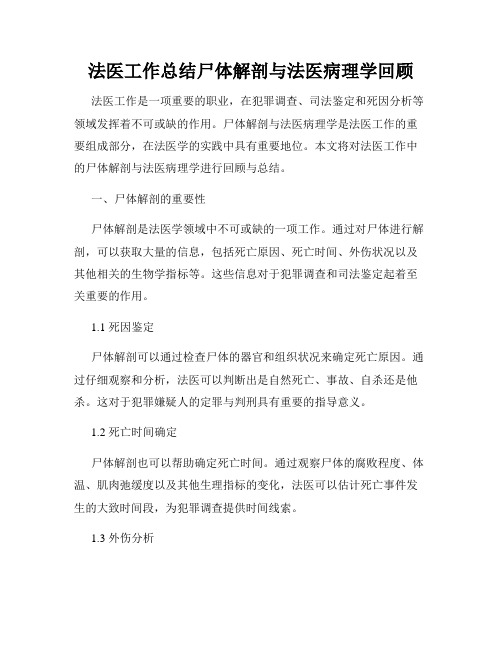 法医工作总结尸体解剖与法医病理学回顾

法医工作是一项重要的职业，在犯罪调查、司法鉴定和死因分析等领域发挥着不可或缺的作用。尸体解剖与法医病理学是法医工作的重要组成部分，在法医学的实践中具有重要地位。本文将对法医工作中的尸体解剖与法医病理学进行回顾与总结。

一、尸体解剖的重要性

尸体解剖是法医学领域中不可或缺的一项工作。通过对尸体进行解剖，可以获取大量的信息，包括死亡原因、死亡时间、外伤状况以及其他相关的生物学指标等。这些信息对于犯罪调查和司法鉴定起着至关重要的作用。

1.1 死因鉴定

尸体解剖可以通过检查尸体的器官和组织状况来确定死亡原因。通过仔细观察和分析，法医可以判断出是自然死亡、事故、自杀还是他杀。这对于犯罪嫌疑人的定罪与判刑具有重要的指导意义。

1.2 死亡时间确定

尸体解剖也可以帮助确定死亡时间。通过观察尸体的腐败程度、体温、肌肉弛缓度以及其他生理指标的变化，法医可以估计死亡事件发生的大致时间段，为犯罪调查提供时间线索。

1.3 外伤分析